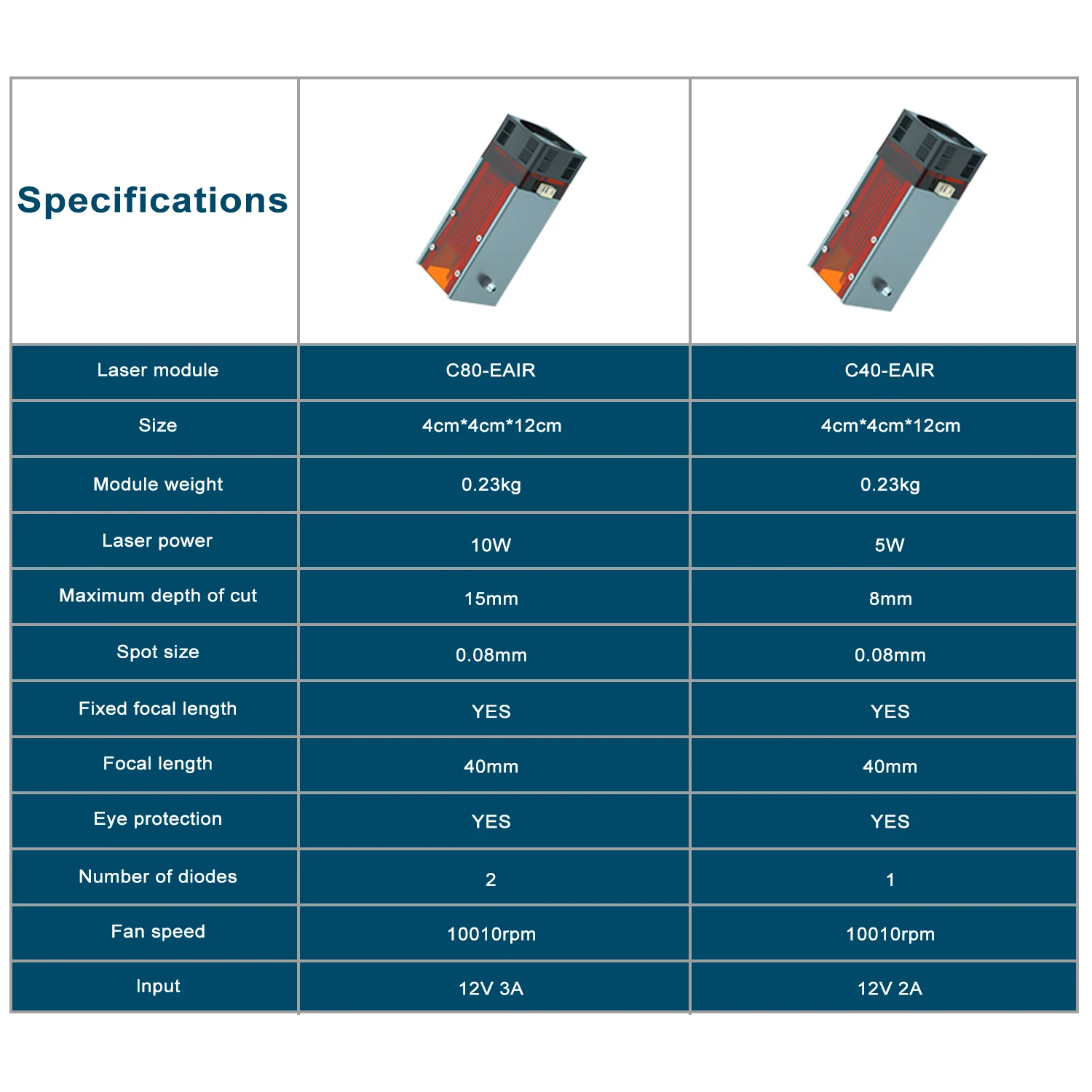 | Specifications | | |
|---|---|---|
| Laser module | C80-EAIR | C40-EAIR |
| Size | 4cm*4cm*12cm | 4cm*4cm*12cm |
| Module weight | 0.23kg | 0.23kg |
| Laser power | 10W | 5W |
| Maximum depth of cut | 15mm | 8mm |
| Spot size | 0.08mm | 0.08mm |
| Fixed focal length | YES | YES |
| Focal length | 40mm | 40mm |
| Eye protection | YES | YES |
| Number of diodes | 2 | 1 |
| Fan speed | 10010rpm | 10010rpm |
| Input | 12V 3A | 12V 2A |